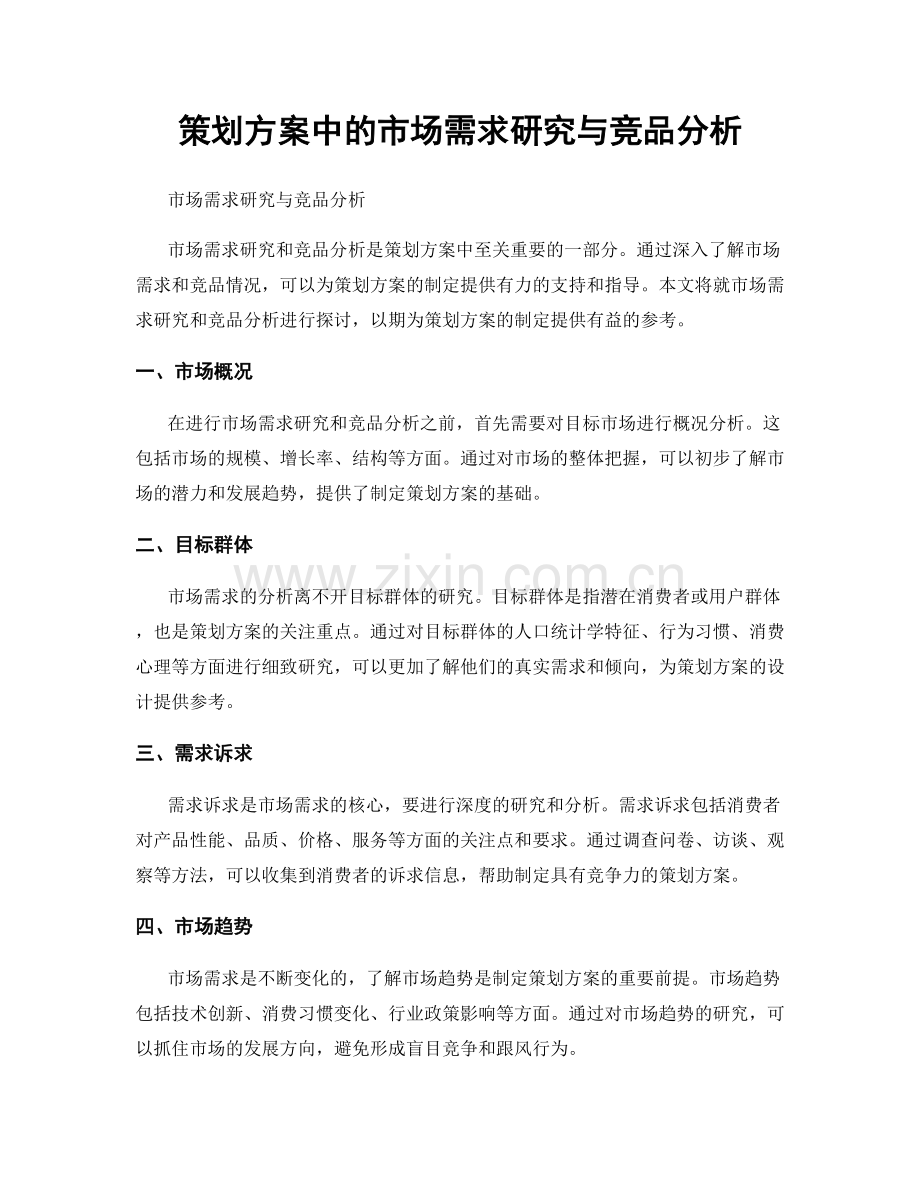 策划方案中的市场需求研究与竞品分析

市场需求研究与竞品分析

市场需求研究和竞品分析是策划方案中至关重要的一部分。通过深入了解市场需求和竞品情况，可以为策划方案的制定提供有力的支持和指导。本文将就市场需求研究和竞品分析进行探讨，以期为策划方案的制定提供有益的参考。

一、市场概况

在进行市场需求研究和竞品分析之前，首先需要对目标市场进行概况分析。这包括市场的规模、增长率、结构等方面。通过对市场的整体把握，可以初步了解市场的潜力和发展趋势，提供了制定策划方案的基础。

二、目标群体

市场需求的分析离不开目标群体的研究。目标群体是指潜在消费者或用户群体，也是策划方案的关注重点。通过对目标群体的人口统计学特征、行为习惯、消费心理等方面进行细致研究，可以更加了解他们的真实需求和倾向，为策划方案的设计提供参考。

三、需求诉求

需求诉求是市场需求的核心，要进行深度的研究和分析。需求诉求包括消费者对产品性能、品质、价格、服务等方面的关注点和要求。通过调查问卷、访谈、观察等方法，可以收集到消费者的诉求信息，帮助制定具有竞争力的策划方案。

四、市场趋势

市场需求是不断变化的，了解市场趋势是制定策划方案的重要前提。市场趋势包括技术创新、消费习惯变化、行业政策影响等方面。通过对市场趋势的研究，可以抓住市场的发展方向，避免形成盲目竞争和跟风行为。

www.zixin.com.cn